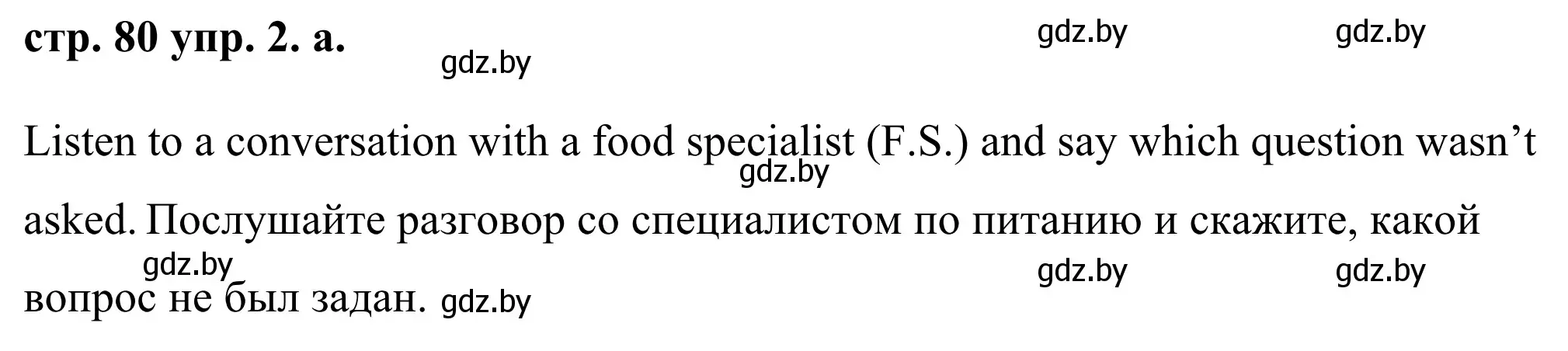 стр. 80 упр. 2. а.

gdz.by gdz.by gdz.by

Listen to a conversation with a food specialist (F.S.) and say which question wasn't asked. Послушайте разговор со специалистом по питанию и скажите, какой вопрос не был задан.

gdz.by gdz.by gdz.by gdz.by gdz.by